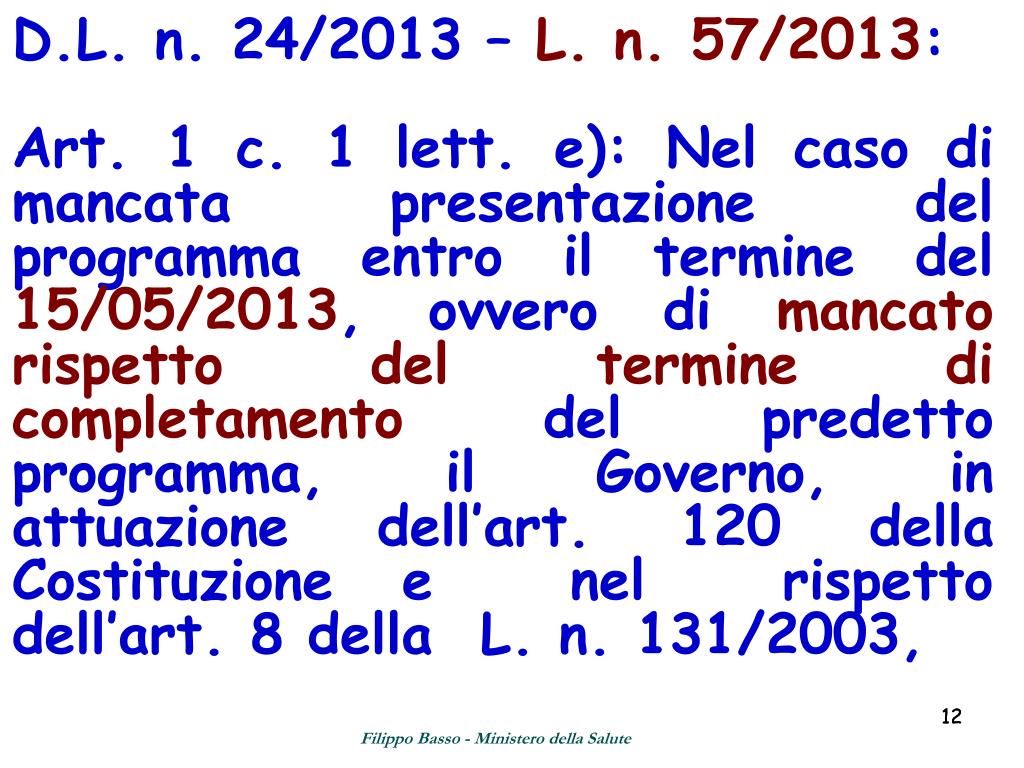 D.L. n. 24/2013 – L. n. 57/2013:

Art. 1 c. 1 lett. e): Nel caso di mancata presentazione del programma entro il termine del 15/05/2013, ovvero di mancato rispetto del termine di completamento del predetto programma, il Governo, in attuazione dell'art. 120 della Costituzione e nel rispetto dell'art. 8 della L. n. 131/2003,

12

Filippo Basso - Ministero della Salute